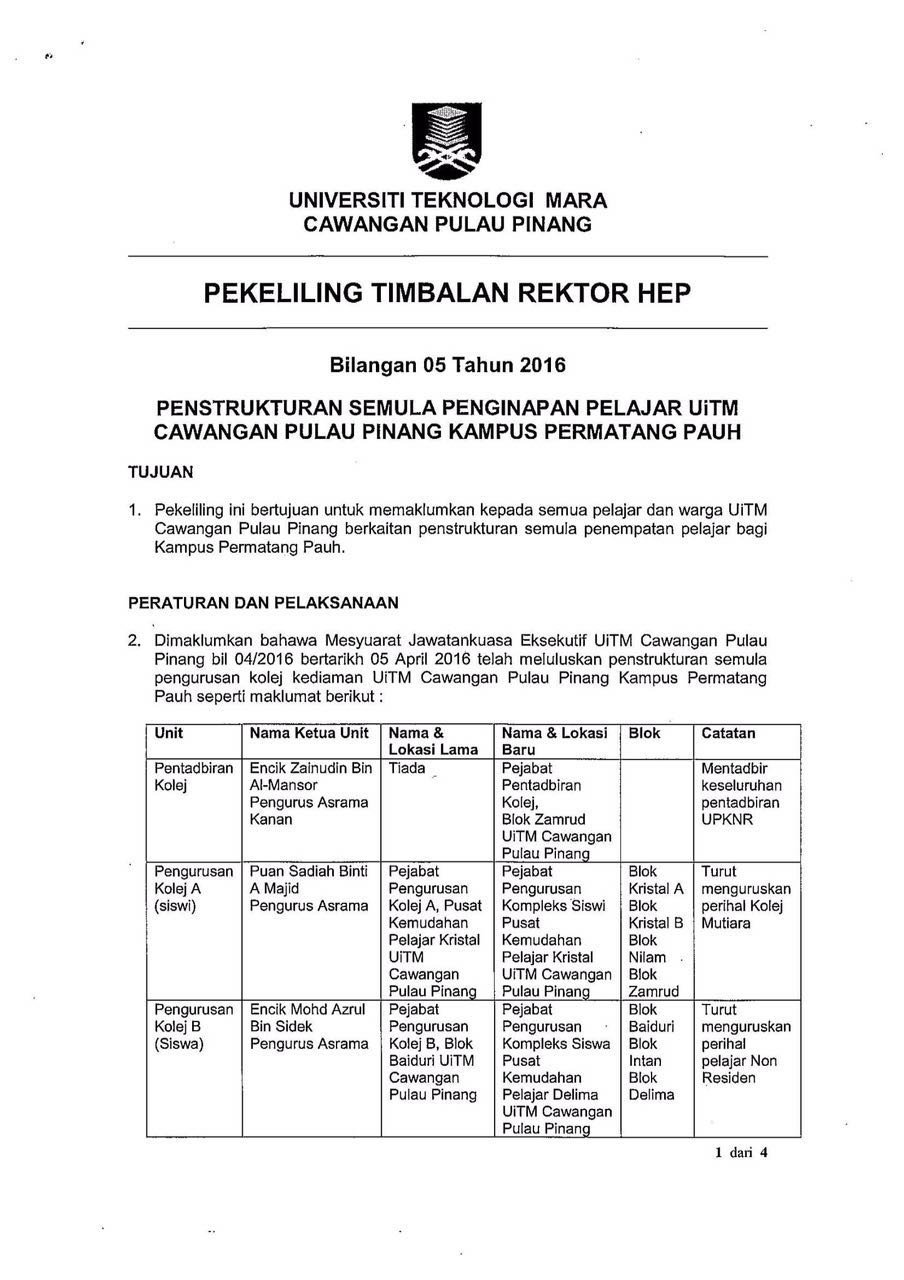 UNIVERSITI TEKNOLOGI MARA
CAWANGAN PULAU PINANG

PEKELILING TIMBALAN REKTOR HEP

Bilangan 05 Tahun 2016

PENSTRUKTURAN SEMULA PENGINAPAN PELAJAR UiTM CAWANGAN PULAU PINANG KAMPUS PERMATANG PAUH

TUJUAN

1. Pekeliling ini bertujuan untuk memaklumkan kepada semua pelajar dan warga UiTM Cawangan Pulau Pinang berkaitan penstrukturan semula penempatan pelajar bagi Kampus Permatang Pauh.

PERATURAN DAN PELAKSANAAN

2. Dimaklumkan bahawa Mesyuarat Jawatankuasa Eksekutif UiTM Cawangan Pulau Pinang bil 04/2016 bertarikh 05 April 2016 telah meluluskan penstrukturan semula pengurusan kolej kediaman UiTM Cawangan Pulau Pinang Kampus Permatang Pauh seperti maklumat berikut :

| Unit | Nama Ketua Unit | Nama & Lokasi Lama | Nama & Lokasi Baru | Blok | Catatan |
|---|---|---|---|---|---|
| Pentadbiran Kolej | Encik Zainudin Bin Al-Mansor Pengurus Asrama Kanan | Tiada | Pejabat Pentadbiran Kolej, Blok Zamrud UiTM Cawangan Pulau Pinang | | Mentadbir keseluruhan pentadbiran UPKNR |
| Pengurusan Kolej A (siswi) | Puan Sadiah Binti A Majid Pengurus Asrama | Pejabat Pengurusan Kolej A, Pusat Kemudahan Pelajar Kristal UiTM Cawangan Pulau Pinang | Pejabat Pengurusan Kompleks Siswi Pusat Kemudahan Pelajar Kristal UiTM Cawangan Pulau Pinang | Blok Kristal A Blok Kristal B Blok Nilam Blok Zamrud | Turut menguruskan perihal Kolej Mutiara |
| Pengurusan Kolej B (Siswa) | Encik Mohd Azrul Bin Sidek Pengurus Asrama | Pejabat Pengurusan Kolej B, Blok Baiduri UiTM Cawangan Pulau Pinang | Pejabat Pengurusan Kompleks Siswa Pusat Kemudahan Pelajar Delima UiTM Cawangan Pulau Pinang | Blok Baiduri Blok Intan Blok Delima | Turut menguruskan perihal pelajar Non Residen |

1 dari 4